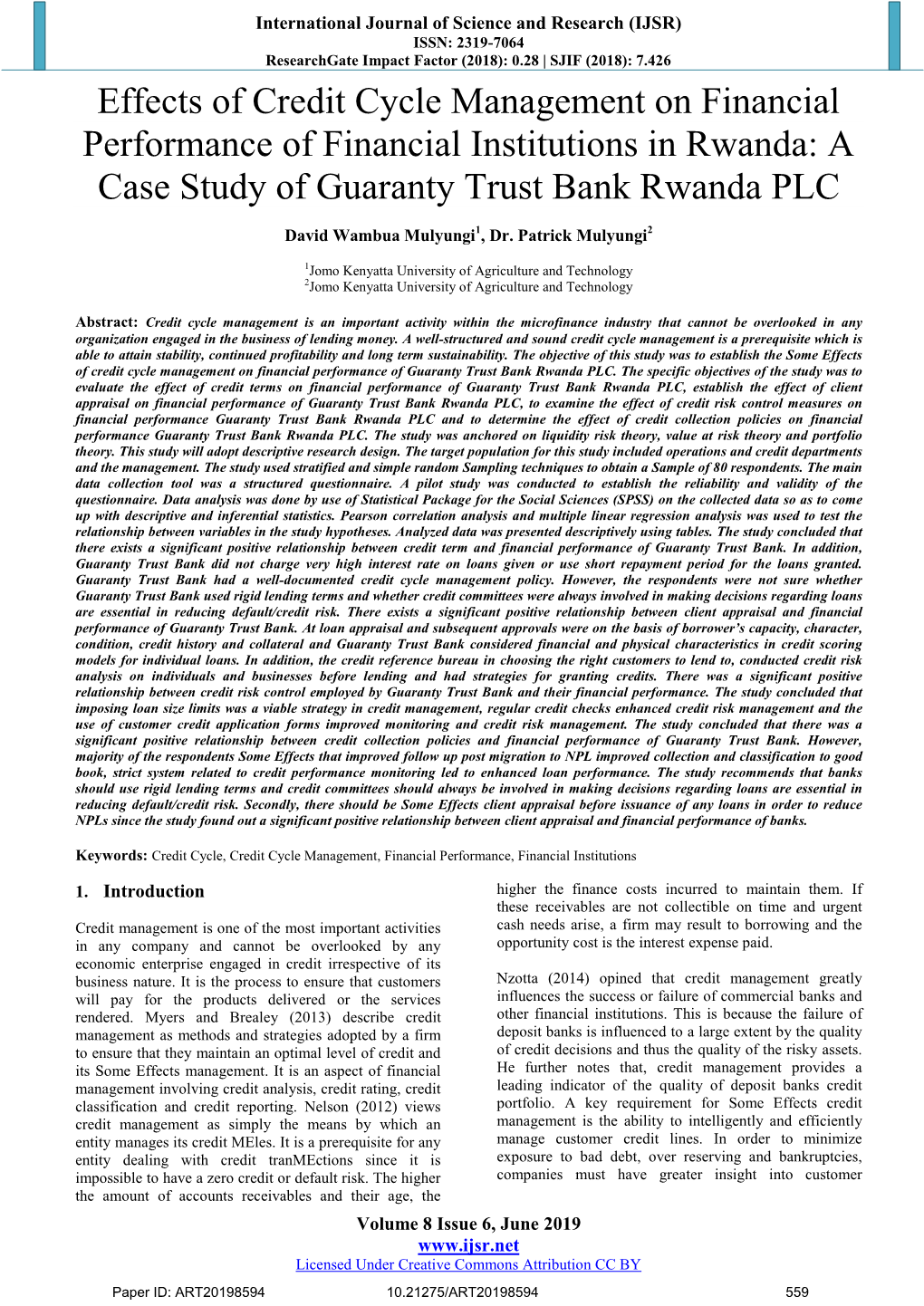 International Journal of Science and Research (IJSR)
ISSN: 2319-7064
ResearchGate Impact Factor (2018): 0.28 | SJIF (2018): 7.426

Effects of Credit Cycle Management on Financial Performance of Financial Institutions in Rwanda: A Case Study of Guaranty Trust Bank Rwanda PLC

David Wambua Mulyungi$^1$, Dr. Patrick Mulyungi$^2$

$^1$Jomo Kenyatta University of Agriculture and Technology
$^2$Jomo Kenyatta University of Agriculture and Technology

Abstract: Credit cycle management is an important activity within the microfinance industry that cannot be overlooked in any organization engaged in the business of lending money. A well-structured and sound credit cycle management is a prerequisite which is able to attain stability, continued profitability and long term sustainability. The objective of this study was to establish the Some Effects of credit cycle management on financial performance of Guaranty Trust Bank Rwanda PLC. The specific objectives of the study was to evaluate the effect of credit terms on financial performance of Guaranty Trust Bank Rwanda PLC, establish the effect of client appraisal on financial performance of Guaranty Trust Bank Rwanda PLC, to examine the effect of credit risk control measures on financial performance Guaranty Trust Bank Rwanda PLC and to determine the effect of credit collection policies on financial performance Guaranty Trust Bank Rwanda PLC. The study was anchored on liquidity risk theory, value at risk theory and portfolio theory. This study will adopt descriptive research design. The target population for this study included operations and credit departments and the management. The study used stratified and simple random Sampling techniques to obtain a Sample of 80 respondents. The main data collection tool was a structured questionnaire. A pilot study was conducted to establish the reliability and validity of the questionnaire. Data analysis was done by use of Statistical Package for the Social Sciences (SPSS) on the collected data so as to come up with descriptive and inferential statistics. Pearson correlation analysis and multiple linear regression analysis was used to test the relationship between variables in the study hypotheses. Analyzed data was presented descriptively using tables. The study concluded that there exists a significant positive relationship between credit term and financial performance of Guaranty Trust Bank. In addition, Guaranty Trust Bank did not charge very high interest rate on loans given or use short repayment period for the loans granted. Guaranty Trust Bank had a well-documented credit cycle management policy. However, the respondents were not sure whether Guaranty Trust Bank used rigid lending terms and whether credit committees were always involved in making decisions regarding loans are essential in reducing default/credit risk. There exists a significant positive relationship between client appraisal and financial performance of Guaranty Trust Bank. At loan appraisal and subsequent approvals were on the basis of borrower's capacity, character, condition, credit history and collateral and Guaranty Trust Bank considered financial and physical characteristics in credit scoring models for individual loans. In addition, the credit reference bureau in choosing the right customers to lend to, conducted credit risk analysis on individuals and businesses before lending and had strategies for granting credits. There was a significant positive relationship between credit risk control employed by Guaranty Trust Bank and their financial performance. The study concluded that imposing loan size limits was a viable strategy in credit management, regular credit checks enhanced credit risk management and the use of customer credit application forms improved monitoring and credit risk management. The study concluded that there was a significant positive relationship between credit collection policies and financial performance of Guaranty Trust Bank. However, majority of the respondents Some Effects that improved follow up post migration to NPL improved collection and classification to good book, strict system related to credit performance monitoring led to enhanced loan performance. The study recommends that banks should use rigid lending terms and credit committees should always be involved in making decisions regarding loans are essential in reducing default/credit risk. Secondly, there should be Some Effects client appraisal before issuance of any loans in order to reduce NPLs since the study found out a significant positive relationship between client appraisal and financial performance of banks.

Keywords: Credit Cycle, Credit Cycle Management, Financial Performance, Financial Institutions

1. Introduction

Credit management is one of the most important activities in any company and cannot be overlooked by any economic enterprise engaged in credit irrespective of its business nature. It is the process to ensure that customers will pay for the products delivered or the services rendered. Myers and Brealey (2013) describe credit management as methods and strategies adopted by a firm to ensure that they maintain an optimal level of credit and its Some Effects management. It is an aspect of financial management involving credit analysis, credit rating, credit classification and credit reporting. Nelson (2012) views credit management as simply the means by which an entity manages its credit MEles. It is a prerequisite for any entity dealing with credit tranMEctions since it is impossible to have a zero credit or default risk. The higher the amount of accounts receivables and their age, the higher the finance costs incurred to maintain them. If these receivables are not collectible on time and urgent cash needs arise, a firm may result to borrowing and the opportunity cost is the interest expense paid.

Nzotta (2014) opined that credit management greatly influences the success or failure of commercial banks and other financial institutions. This is because the failure of deposit banks is influenced to a large extent by the quality of credit decisions and thus the quality of the risky assets. He further notes that, credit management provides a leading indicator of the quality of deposit banks credit portfolio. A key requirement for Some Effects credit management is the ability to intelligently and efficiently manage customer credit lines. In order to minimize exposure to bad debt, over reserving and bankruptcies, companies must have greater insight into customer

Volume 8 Issue 6, June 2019
www.ijsr.net
Licensed Under Creative Commons Attribution CC BY

Paper ID: ART20198594 10.21275/ART20198594 559